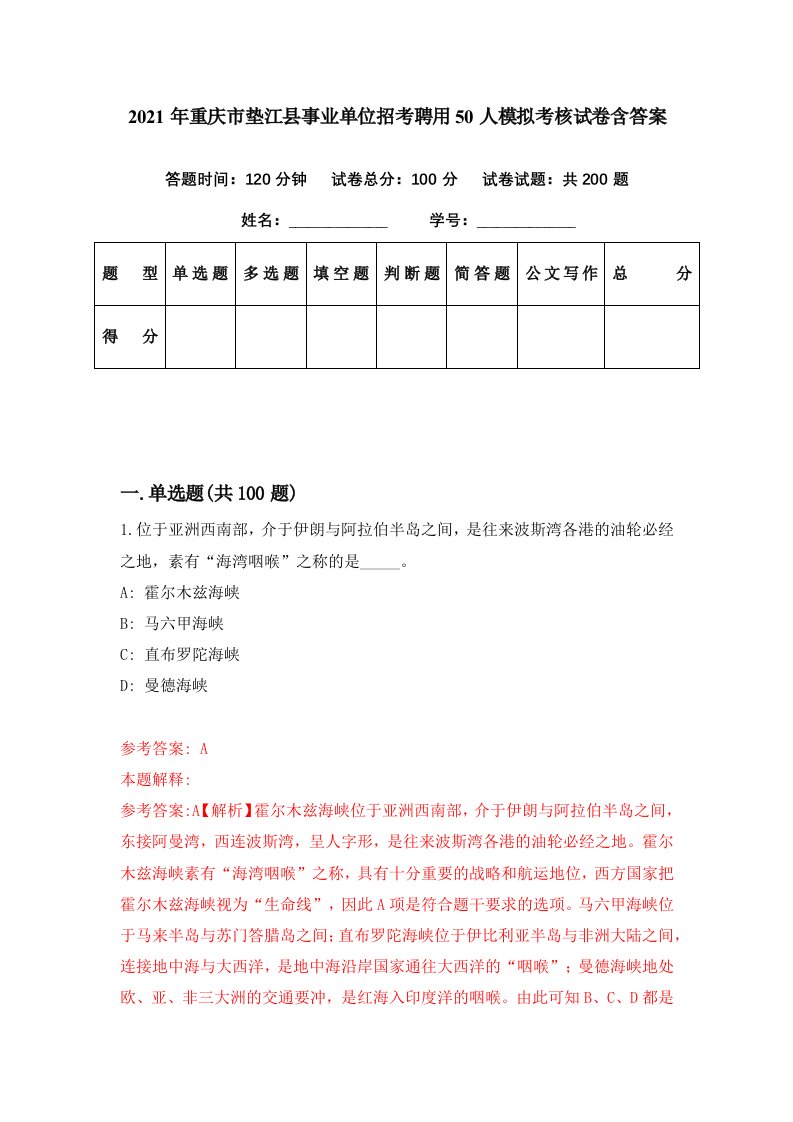 2021年重庆市垫江县事业单位招考聘用50人模拟考核试卷含答案

答题时间：120分钟　试卷总分：100分　试卷试题：共200题

姓名：____________　学号：____________

| 题　型 | 单选题 | 多选题 | 填空题 | 判断题 | 简答题 | 公文写作 | 总　分 |
|---|---|---|---|---|---|---|---|
| 得　分 | | | | | | | |

一.单选题(共100题)

1.位于亚洲西南部，介于伊朗与阿拉伯半岛之间，是往来波斯湾各港的油轮必经之地，素有“海湾咽喉”之称的是_____。

A: 霍尔木兹海峡

B: 马六甲海峡

C: 直布罗陀海峡

D: 曼德海峡

参考答案: A

本题解释:

参考答案:A【解析】霍尔木兹海峡位于亚洲西南部，介于伊朗与阿拉伯半岛之间，东接阿曼湾，西连波斯湾，呈人字形，是往来波斯湾各港的油轮必经之地。霍尔木兹海峡素有“海湾咽喉”之称，具有十分重要的战略和航运地位，西方国家把霍尔木兹海峡视为“生命线”，因此A项是符合题干要求的选项。马六甲海峡位于马来半岛与苏门答腊岛之间;直布罗陀海峡位于伊比利亚半岛与非洲大陆之间，连接地中海与大西洋，是地中海沿岸国家通往大西洋的“咽喉”；曼德海峡地处欧、亚、非三大洲的交通要冲，是红海入印度洋的咽喉。由此可知B、C、D都是